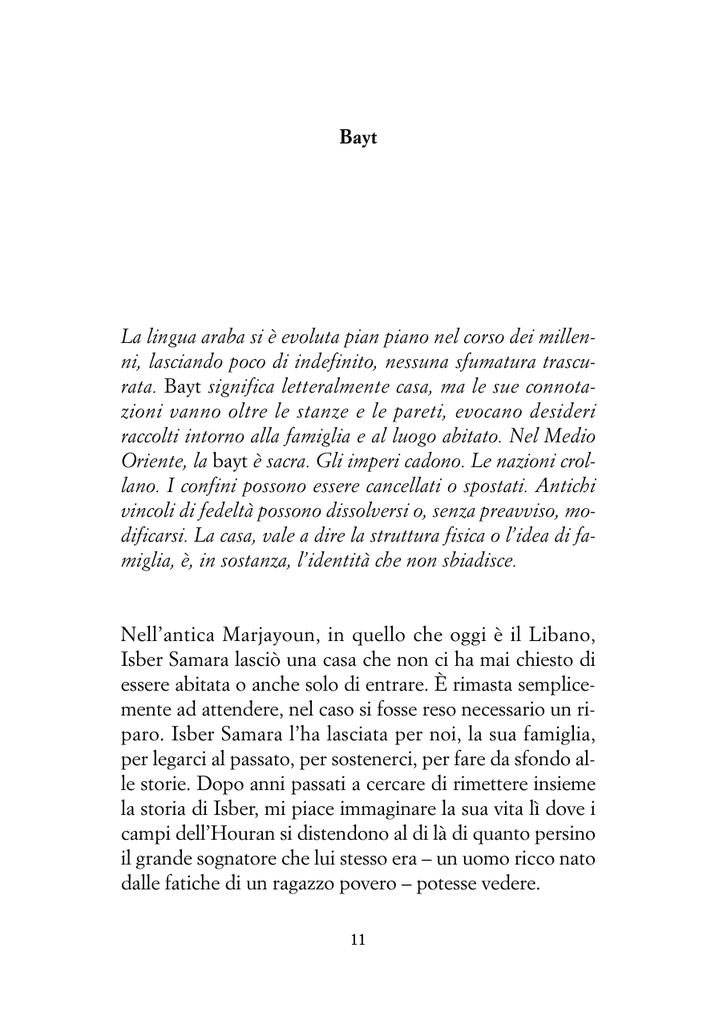 Bayt

La lingua araba si è evoluta pian piano nel corso dei millenni, lasciando poco di indefinito, nessuna sfumatura trascurata. Bayt significa letteralmente casa, ma le sue connotazioni vanno oltre le stanze e le pareti, evocano desideri raccolti intorno alla famiglia e al luogo abitato. Nel Medio Oriente, la bayt è sacra. Gli imperi cadono. Le nazioni crollano. I confini possono essere cancellati o spostati. Antichi vincoli di fedeltà possono dissolversi o, senza preavviso, modificarsi. La casa, vale a dire la struttura fisica o l'idea di famiglia, è, in sostanza, l'identità che non sbiadisce.

Nell'antica Marjayoun, in quello che oggi è il Libano, Isber Samara lasciò una casa che non ci ha mai chiesto di essere abitata o anche solo di entrare. È rimasta semplicemente ad attendere, nel caso si fosse reso necessario un riparo. Isber Samara l'ha lasciata per noi, la sua famiglia, per legarci al passato, per sostenerci, per fare da sfondo alle storie. Dopo anni passati a cercare di rimettere insieme la storia di Isber, mi piace immaginare la sua vita lì dove i campi dell'Houran si distendono al di là di quanto persino il grande sognatore che lui stesso era – un uomo ricco nato dalle fatiche di un ragazzo povero – potesse vedere.

11